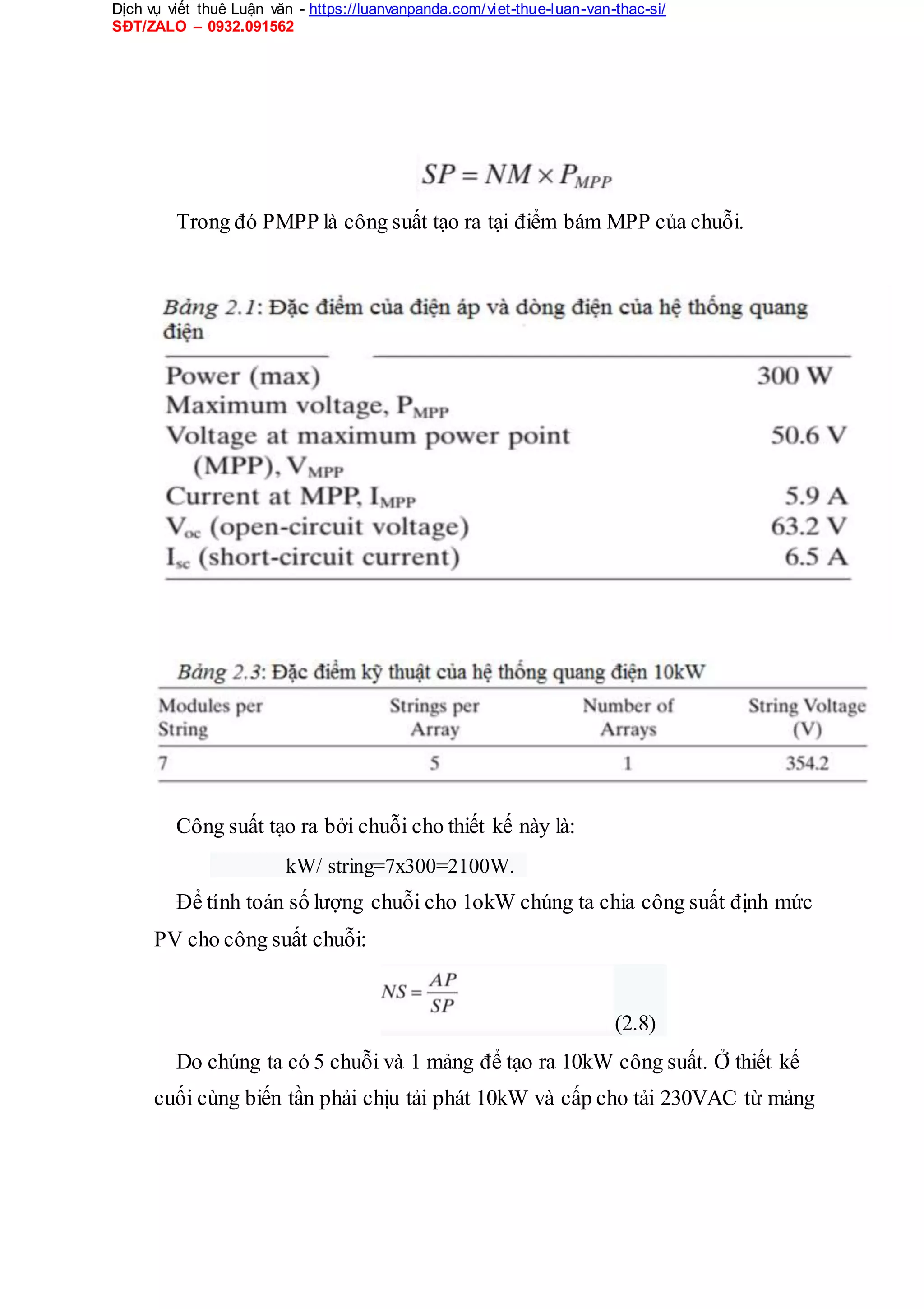 Dịch vụ viết thuê Luận văn - https://luanvanpanda.com/viet-thue-luan-van-thac-si/
SĐT/ZALO – 0932.091562

$SP = NM \times P_{MPP}$

Trong đó PMPP là công suất tạo ra tại điểm bám MPP của chuỗi.

Bảng 2.1: Đặc điểm của điện áp và dòng điện của hệ thống quang điện

| | |
|---|---|
| Power (max) | 300 W |
| Maximum voltage, $P_{MPP}$ | |
| Voltage at maximum power point (MPP), $V_{MPP}$ | 50.6 V |
| Current at MPP, $I_{MPP}$ | 5.9 A |
| $V_{oc}$ (open-circuit voltage) | 63.2 V |
| $I_{sc}$ (short-circuit current) | 6.5 A |

Bảng 2.3: Đặc điểm kỹ thuật của hệ thống quang điện 10kW

| Modules per String | Strings per Array | Number of Arrays | String Voltage (V) |
|---|---|---|---|
| 7 | 5 | 1 | 354.2 |

Công suất tạo ra bởi chuỗi cho thiết kế này là:

kW/ string=7x300=2100W.

Để tính toán số lượng chuỗi cho 1okW chúng ta chia công suất định mức PV cho công suất chuỗi:

$NS = \frac{AP}{SP}$ (2.8)

Do chúng ta có 5 chuỗi và 1 mảng để tạo ra 10kW công suất. Ở thiết kế cuối cùng biến tần phải chịu tải phát 10kW và cấp cho tải 230VAC từ mảng